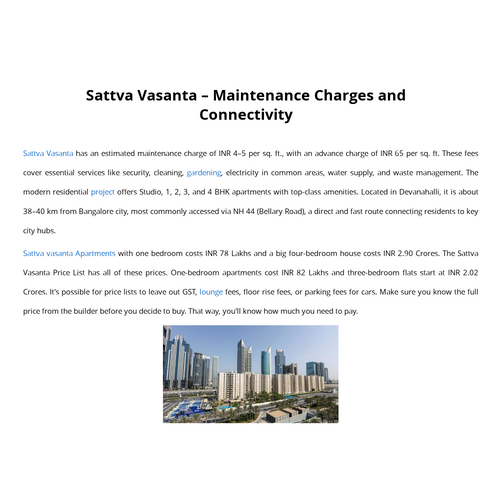 Sattva Vasanta – Maintenance Charges and Connectivity

Sattva Vasanta has an estimated maintenance charge of INR 4–5 per sq. ft., with an advance charge of INR 65 per sq. ft. These fees cover essential services like security, cleaning, gardening, electricity in common areas, water supply, and waste management. The modern residential project offers Studio, 1, 2, 3, and 4 BHK apartments with top-class amenities. Located in Devanahalli, it is about 38–40 km from Bangalore city, most commonly accessed via NH 44 (Bellary Road), a direct and fast route connecting residents to key city hubs.

Sattva vasanta Apartments with one bedroom costs INR 78 Lakhs and a big four-bedroom house costs INR 2.90 Crores. The Sattva Vasanta Price List has all of these prices. One-bedroom apartments cost INR 82 Lakhs and three-bedroom flats start at INR 2.02 Crores. It's possible for price lists to leave out GST, lounge fees, floor rise fees, or parking fees for cars. Make sure you know the full price from the builder before you decide to buy. That way, you'll know how much you need to pay.